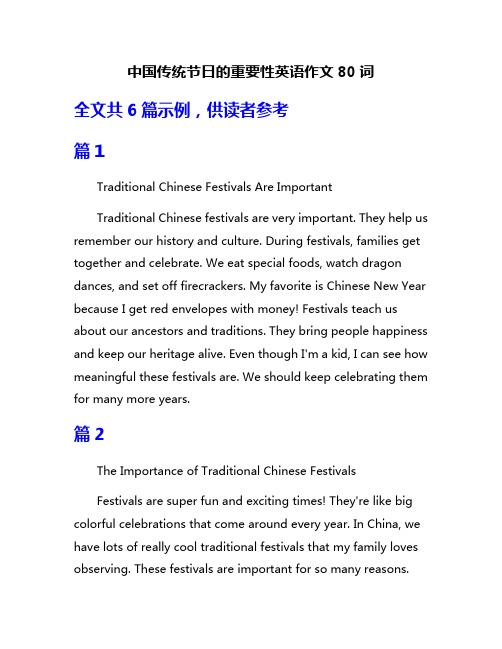 中国传统节日的重要性英语作文 80 词

全文共 6 篇示例，供读者参考

篇 1

Traditional Chinese Festivals Are Important

Traditional Chinese festivals are very important. They help us remember our history and culture. During festivals, families get together and celebrate. We eat special foods, watch dragon dances, and set off firecrackers. My favorite is Chinese New Year because I get red envelopes with money! Festivals teach us about our ancestors and traditions. They bring people happiness and keep our heritage alive. Even though I'm a kid, I can see how meaningful these festivals are. We should keep celebrating them for many more years.

篇 2

The Importance of Traditional Chinese Festivals

Festivals are super fun and exciting times! They're like big colorful celebrations that come around every year. In China, we have lots of really cool traditional festivals that my family loves observing. These festivals are important for so many reasons.